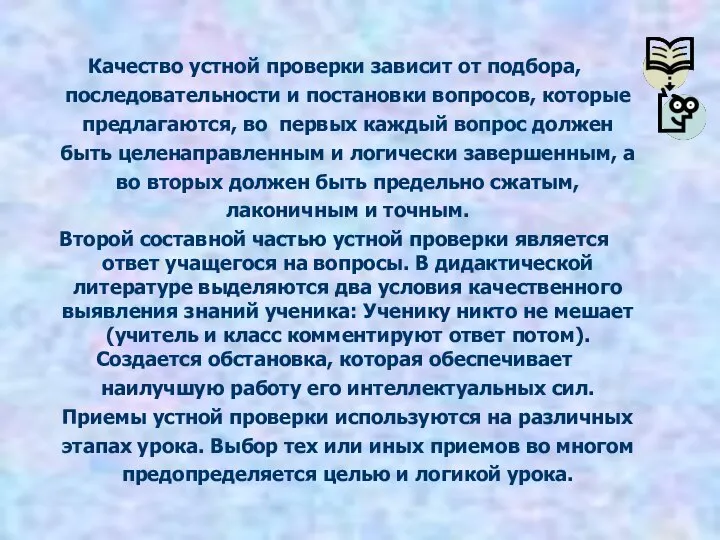 Качество устной проверки зависит от подбора, последовательности и постановки вопросов, которые предлагаются, во первых каждый вопрос должен быть целенаправленным и логически завершенным, а во вторых должен быть предельно сжатым, лаконичным и точным.

Второй составной частью устной проверки является ответ учащегося на вопросы. В дидактической литературе выделяются два условия качественного выявления знаний ученика: Ученику никто не мешает (учитель и класс комментируют ответ потом). Создается обстановка, которая обеспечивает наилучшую работу его интеллектуальных сил.

Приемы устной проверки используются на различных этапах урока. Выбор тех или иных приемов во многом предопределяется целью и логикой урока.